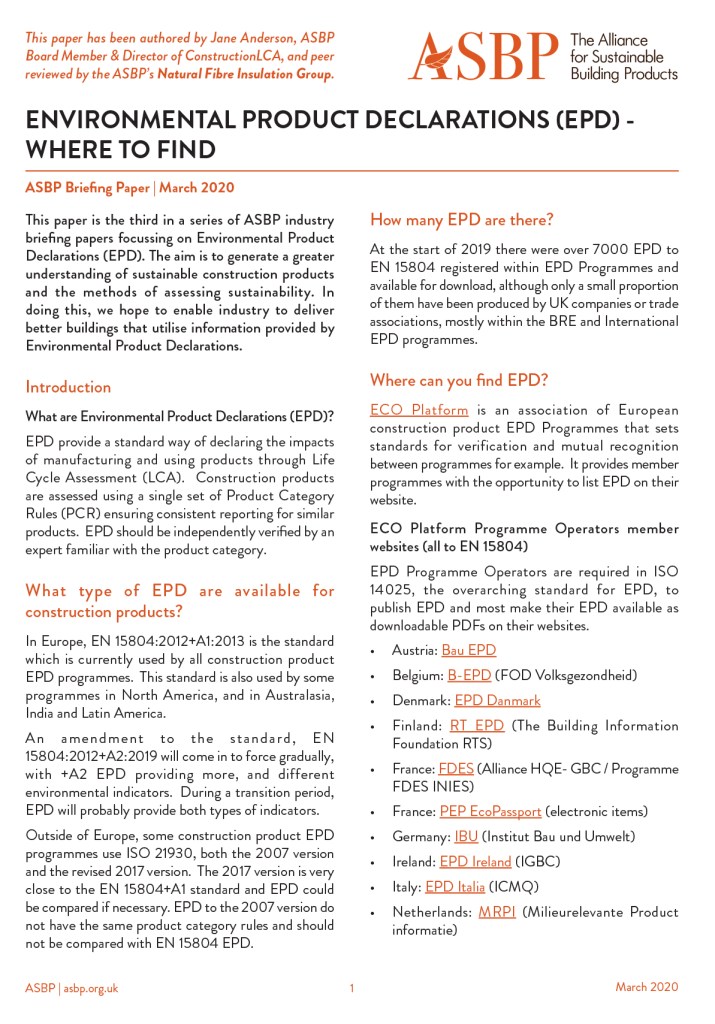 This paper has been authored by Jane Anderson, ASBP Board Member & Director of ConstructionLCA, and peer reviewed by the ASBP's Natural Fibre Insulation Group.

ASBP The Alliance for Sustainable Building Products

ENVIRONMENTAL PRODUCT DECLARATIONS (EPD) - WHERE TO FIND

ASBP Briefing Paper | March 2020

This paper is the third in a series of ASBP industry briefing papers focussing on Environmental Product Declarations (EPD). The aim is to generate a greater understanding of sustainable construction products and the methods of assessing sustainability. In doing this, we hope to enable industry to deliver better buildings that utilise information provided by Environmental Product Declarations.

Introduction

What are Environmental Product Declarations (EPD)?

EPD provide a standard way of declaring the impacts of manufacturing and using products through Life Cycle Assessment (LCA). Construction products are assessed using a single set of Product Category Rules (PCR) ensuring consistent reporting for similar products. EPD should be independently verified by an expert familiar with the product category.

What type of EPD are available for construction products?

In Europe, EN 15804:2012+A1:2013 is the standard which is currently used by all construction product EPD programmes. This standard is also used by some programmes in North America, and in Australasia, India and Latin America.

An amendment to the standard, EN 15804:2012+A2:2019 will come in to force gradually, with +A2 EPD providing more, and different environmental indicators. During a transition period, EPD will probably provide both types of indicators.

Outside of Europe, some construction product EPD programmes use ISO 21930, both the 2007 version and the revised 2017 version. The 2017 version is very close to the EN 15804+A1 standard and EPD could be compared if necessary. EPD to the 2007 version do not have the same product category rules and should not be compared with EN 15804 EPD.

How many EPD are there?

At the start of 2019 there were over 7000 EPD to EN 15804 registered within EPD Programmes and available for download, although only a small proportion of them have been produced by UK companies or trade associations, mostly within the BRE and International EPD programmes.

Where can you find EPD?

ECO Platform is an association of European construction product EPD Programmes that sets standards for verification and mutual recognition between programmes for example. It provides member programmes with the opportunity to list EPD on their website.

ECO Platform Programme Operators member websites (all to EN 15804)

EPD Programme Operators are required in ISO 14025, the overarching standard for EPD, to publish EPD and most make their EPD available as downloadable PDFs on their websites.

• Austria: Bau EPD
• Belgium: B-EPD (FOD Volksgezondheid)
• Denmark: EPD Danmark
• Finland: RT EPD (The Building Information Foundation RTS)
• France: FDES (Alliance HQE- GBC / Programme FDES INIES)
• France: PEP EcoPassport (electronic items)
• Germany: IBU (Institut Bau und Umwelt)
• Ireland: EPD Ireland (IGBC)
• Italy: EPD Italia (ICMQ)
• Netherlands: MRPI (Milieurelevante Product informatie)

ASBP | asbp.org.uk 1 March 2020